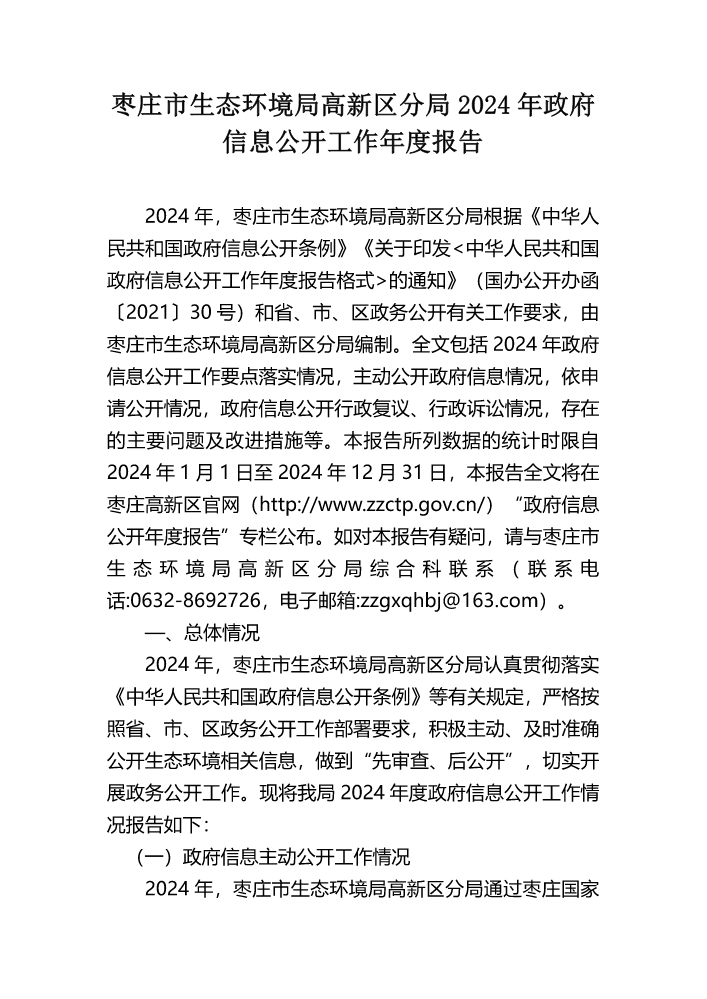 枣庄市生态环境局高新区分局 2024 年政府信息公开工作年度报告

2024 年，枣庄市生态环境局高新区分局根据《中华人民共和国政府信息公开条例》《关于印发<中华人民共和国政府信息公开工作年度报告格式>的通知》（国办公开办函〔2021〕30 号）和省、市、区政务公开有关工作要求，由枣庄市生态环境局高新区分局编制。全文包括 2024 年政府信息公开工作要点落实情况，主动公开政府信息情况，依申请公开情况，政府信息公开行政复议、行政诉讼情况，存在的主要问题及改进措施等。本报告所列数据的统计时限自 2024 年 1 月 1 日至 2024 年 12 月 31 日，本报告全文将在枣庄高新区官网（http://www.zzctp.gov.cn/）“政府信息公开年度报告”专栏公布。如对本报告有疑问，请与枣庄市生态环境局高新区分局综合科联系（联系电话:0632-8692726，电子邮箱:zzgxqhbj@163.com）。

一、总体情况

2024 年，枣庄市生态环境局高新区分局认真贯彻落实《中华人民共和国政府信息公开条例》等有关规定，严格按照省、市、区政务公开工作部署要求，积极主动、及时准确公开生态环境相关信息，做到“先审查、后公开”，切实开展政务公开工作。现将我局 2024 年度政府信息公开工作情况报告如下：

（一）政府信息主动公开工作情况

2024 年，枣庄市生态环境局高新区分局通过枣庄国家